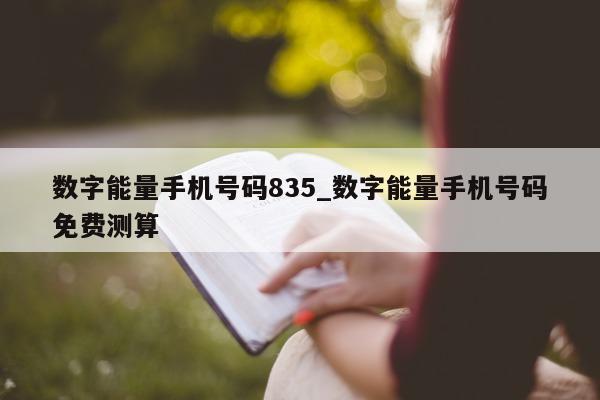 数字能量手机号码835_数字能量手机号码免费测算